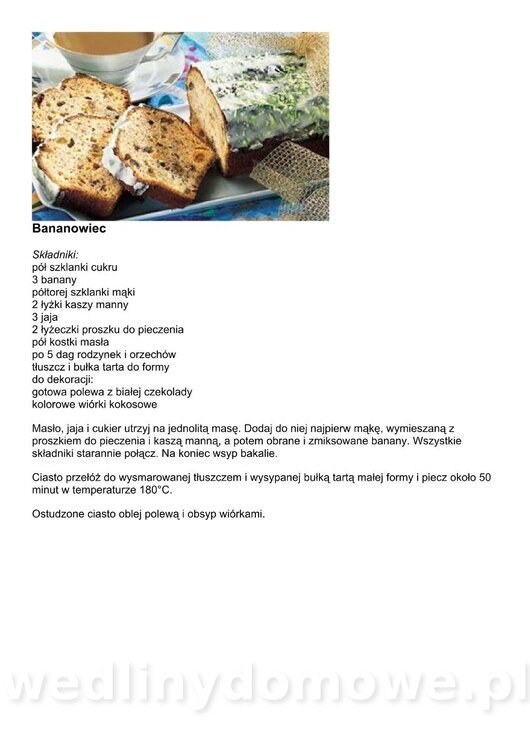 Bananowiec

Składniki:
pół szklanki cukru
3 banany
półtorej szklanki mąki
2 łyżki kaszy manny
3 jaja
2 łyżeczki proszku do pieczenia
pół kostki masła
po 5 dag rodzynek i orzechów
tłuszcz i bułka tarta do formy
do dekoracji:
gotowa polewa z białej czekolady
kolorowe wiórki kokosowe

Masło, jaja i cukier utrzyj na jednolitą masę. Dodaj do niej najpierw mąkę, wymieszaną z proszkiem do pieczenia i kaszą manną, a potem obrane i zmiksowane banany. Wszystkie składniki starannie połącz. Na koniec wsyp bakalie.

Ciasto przełóż do wysmarowanej tłuszczem i wysypanej bułką tartą małej formy i piecz około 50 minut w temperaturze 180°C.

Ostudzone ciasto oblej polewą i obsyp wiórkami.

wedlinydomowe.pl